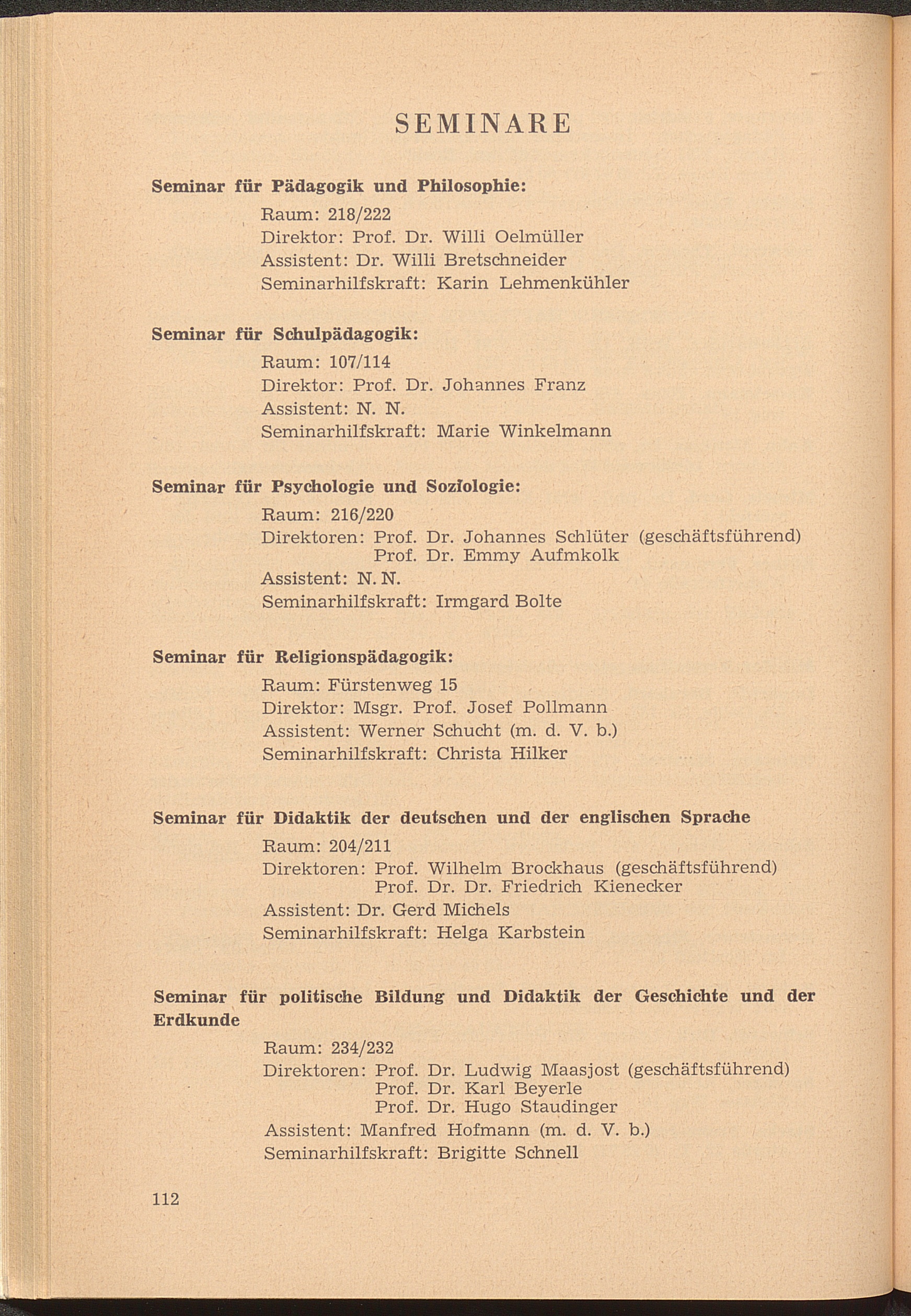 SEMINARE

Seminar für Pädagogik und Philosophie:

Raum: 218/222
Direktor: Prof. Dr. Willi Oelmüller
Assistent: Dr. Willi Bretschneider
Seminarhilfskraft: Karin Lehmenkühler

Seminar für Schulpädagogik:

Raum: 107/114
Direktor: Prof. Dr. Johannes Franz
Assistent: N. N.
Seminarhilfskraft: Marie Winkelmann

Seminar für Psychologie und Soziologie:

Raum: 216/220
Direktoren: Prof. Dr. Johannes Schlüter (geschäftsführend)
Prof. Dr. Emmy Aufmkolk
Assistent: N. N.
Seminarhilfskraft: Irmgard Bolte

Seminar für Religionspädagogik:

Raum: Fürstenweg 15
Direktor: Msgr. Prof. Josef Pollmann
Assistent: Werner Schucht (m. d. V. b.)
Seminarhilfskraft: Christa Hilker

Seminar für Didaktik der deutschen und der englischen Sprache

Raum: 204/211
Direktoren: Prof. Wilhelm Brockhaus (geschäftsführend)
Prof. Dr. Dr. Friedrich Kienecker
Assistent: Dr. Gerd Michels
Seminarhilfskraft: Helga Karbstein

Seminar für politische Bildung und Didaktik der Geschichte und der Erdkunde

Raum: 234/232
Direktoren: Prof. Dr. Ludwig Maasjost (geschäftsführend)
Prof. Dr. Karl Beyerle
Prof. Dr. Hugo Staudinger
Assistent: Manfred Hofmann (m. d. V. b.)
Seminarhilfskraft: Brigitte Schnell

112